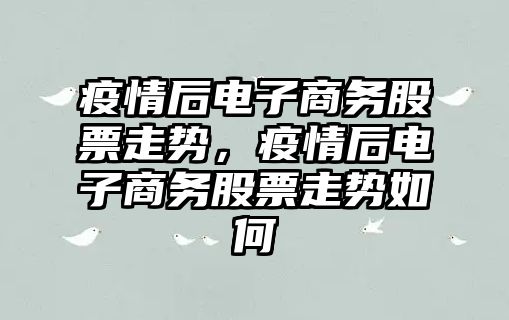 疫情后电子商务股票走势，疫情后电子商务股票走势如何